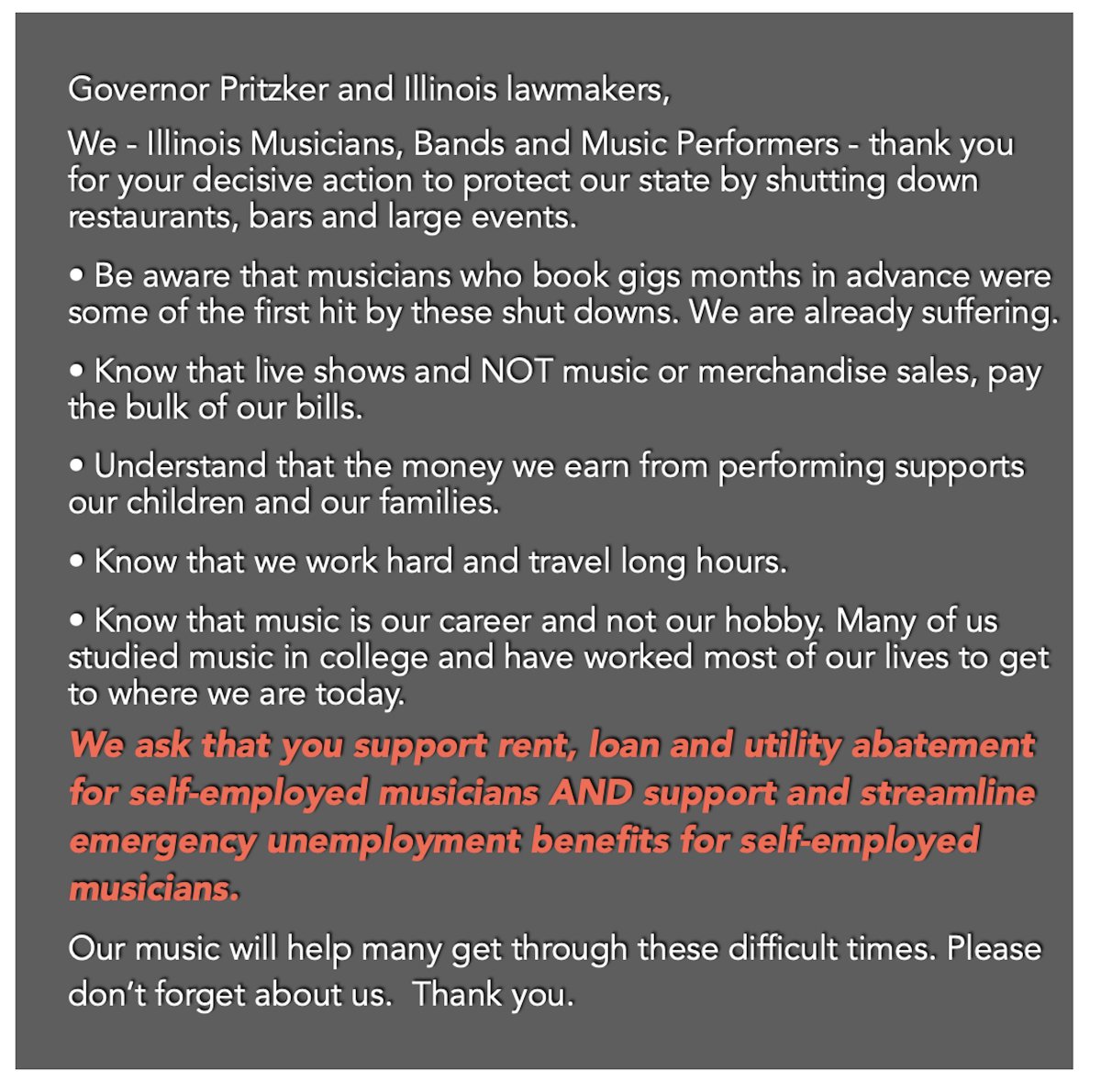 Governor Pritzker and Illinois lawmakers,

We - Illinois Musicians, Bands and Music Performers - thank you for your decisive action to protect our state by shutting down restaurants, bars and large events.

• Be aware that musicians who book gigs months in advance were some of the first hit by these shut downs. We are already suffering.

• Know that live shows and NOT music or merchandise sales, pay the bulk of our bills.

• Understand that the money we earn from performing supports our children and our families.

• Know that we work hard and travel long hours.

• Know that music is our career and not our hobby. Many of us studied music in college and have worked most of our lives to get to where we are today.

We ask that you support rent, loan and utility abatement for self-employed musicians AND support and streamline emergency unemployment benefits for self-employed musicians.

Our music will help many get through these difficult times. Please don't forget about us.  Thank you.